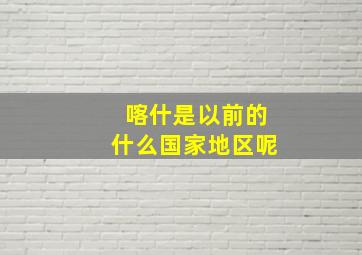 喀什是以前的
什么国家地区呢